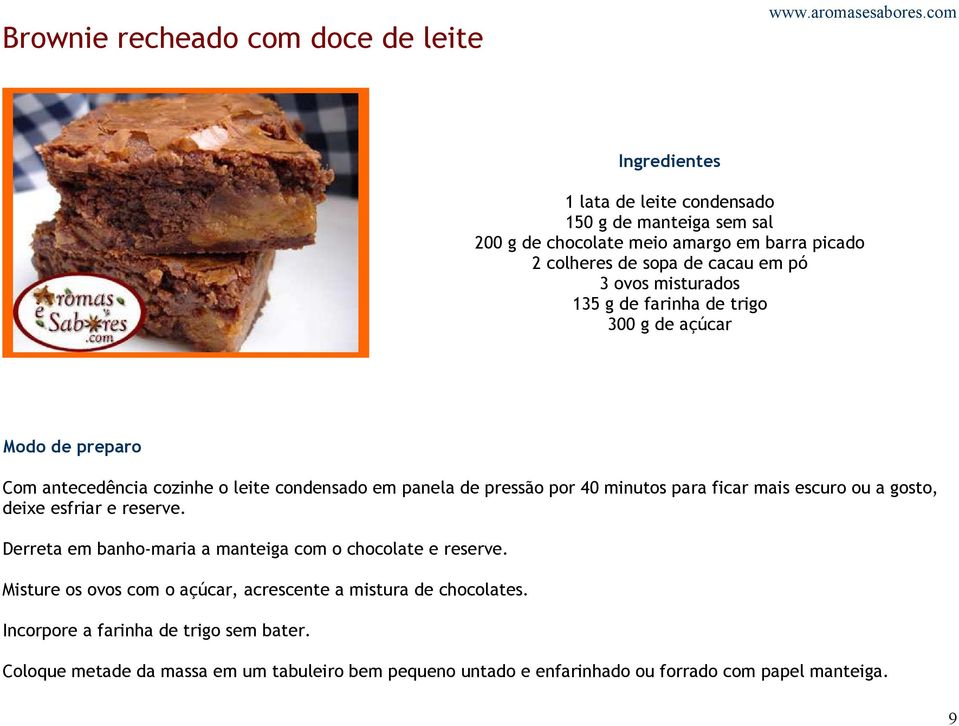 www.aromasesabores.com

Brownie recheado com doce de leite

Aromas e Sabores .com

Ingredientes

1 lata de leite condensado
150 g de manteiga sem sal
200 g de chocolate meio amargo em barra picado
2 colheres de sopa de cacau em pó
3 ovos misturados
135 g de farinha de trigo
300 g de açúcar

Modo de preparo

Com antecedência cozinhe o leite condensado em panela de pressão por 40 minutos para ficar mais escuro ou a gosto, deixe esfriar e reserve.

Derreta em banho-maria a manteiga com o chocolate e reserve.

Misture os ovos com o açúcar, acrescente a mistura de chocolates.

Incorpore a farinha de trigo sem bater.

Coloque metade da massa em um tabuleiro bem pequeno untado e enfarinhado ou forrado com papel manteiga.

9